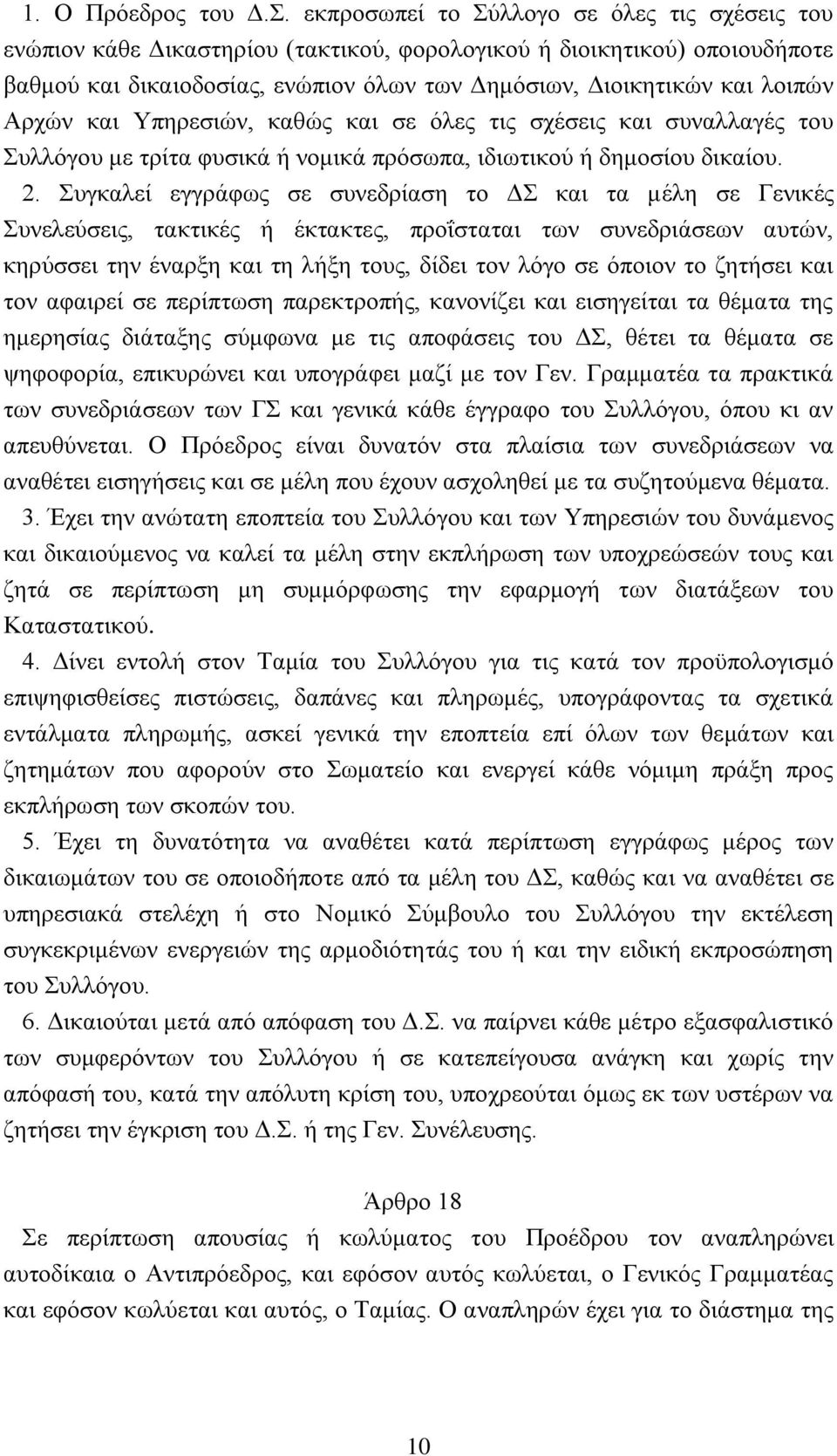 1. Ο Πρόεδρος του Δ.Σ. εκπροσωπεί το Σύλλογο σε όλες τις σχέσεις του ενώπιον κάθε Δικαστηρίου (τακτικού, φορολογικού ή διοικητικού) οποιουδήποτε βαθμού και δικαιοδοσίας, ενώπιον όλων των Δημόσιων, Διοικητικών και λοιπών Αρχών και Υπηρεσιών, καθώς και σε όλες τις σχέσεις και συναλλαγές του Συλλόγου με τρίτα φυσικά ή νομικά πρόσωπα, ιδιωτικού ή δημοσίου δικαίου.

2. Συγκαλεί εγγράφως σε συνεδρίαση το ΔΣ και τα μέλη σε Γενικές Συνελεύσεις, τακτικές ή έκτακτες, προΐσταται των συνεδριάσεων αυτών, κηρύσσει την έναρξη και τη λήξη τους, δίδει τον λόγο σε όποιον το ζητήσει και τον αφαιρεί σε περίπτωση παρεκτροπής, κανονίζει και εισηγείται τα θέματα της ημερησίας διάταξης σύμφωνα με τις αποφάσεις του ΔΣ, θέτει τα θέματα σε ψηφοφορία, επικυρώνει και υπογράφει μαζί με τον Γεν. Γραμματέα τα πρακτικά των συνεδριάσεων των ΓΣ και γενικά κάθε έγγραφο του Συλλόγου, όπου κι αν απευθύνεται. Ο Πρόεδρος είναι δυνατόν στα πλαίσια των συνεδριάσεων να αναθέτει εισηγήσεις και σε μέλη που έχουν ασχοληθεί με τα συζητούμενα θέματα.

3. Έχει την ανώτατη εποπτεία του Συλλόγου και των Υπηρεσιών του δυνάμενος και δικαιούμενος να καλεί τα μέλη στην εκπλήρωση των υποχρεώσεών τους και ζητά σε περίπτωση μη συμμόρφωσης την εφαρμογή των διατάξεων του Καταστατικού.

4. Δίνει εντολή στον Ταμία του Συλλόγου για τις κατά τον προϋπολογισμό επιψηφισθείσες πιστώσεις, δαπάνες και πληρωμές, υπογράφοντας τα σχετικά εντάλματα πληρωμής, ασκεί γενικά την εποπτεία επί όλων των θεμάτων και ζητημάτων που αφορούν στο Σωματείο και ενεργεί κάθε νόμιμη πράξη προς εκπλήρωση των σκοπών του.

5. Έχει τη δυνατότητα να αναθέτει κατά περίπτωση εγγράφως μέρος των δικαιωμάτων του σε οποιοδήποτε από τα μέλη του ΔΣ, καθώς και να αναθέτει σε υπηρεσιακά στελέχη ή στο Νομικό Σύμβουλο του Συλλόγου την εκτέλεση συγκεκριμένων ενεργειών της αρμοδιότητάς του ή και την ειδική εκπροσώπηση του Συλλόγου.

6. Δικαιούται μετά από απόφαση του Δ.Σ. να παίρνει κάθε μέτρο εξασφαλιστικό των συμφερόντων του Συλλόγου ή σε κατεπείγουσα ανάγκη και χωρίς την απόφασή του, κατά την απόλυτη κρίση του, υποχρεούται όμως εκ των υστέρων να ζητήσει την έγκριση του Δ.Σ. ή της Γεν. Συνέλευσης.

Άρθρο 18

Σε περίπτωση απουσίας ή κωλύματος του Προέδρου τον αναπληρώνει αυτοδίκαια ο Αντιπρόεδρος, και εφόσον αυτός κωλύεται, ο Γενικός Γραμματέας και εφόσον κωλύεται και αυτός, ο Ταμίας. Ο αναπληρών έχει για το διάστημα της

10